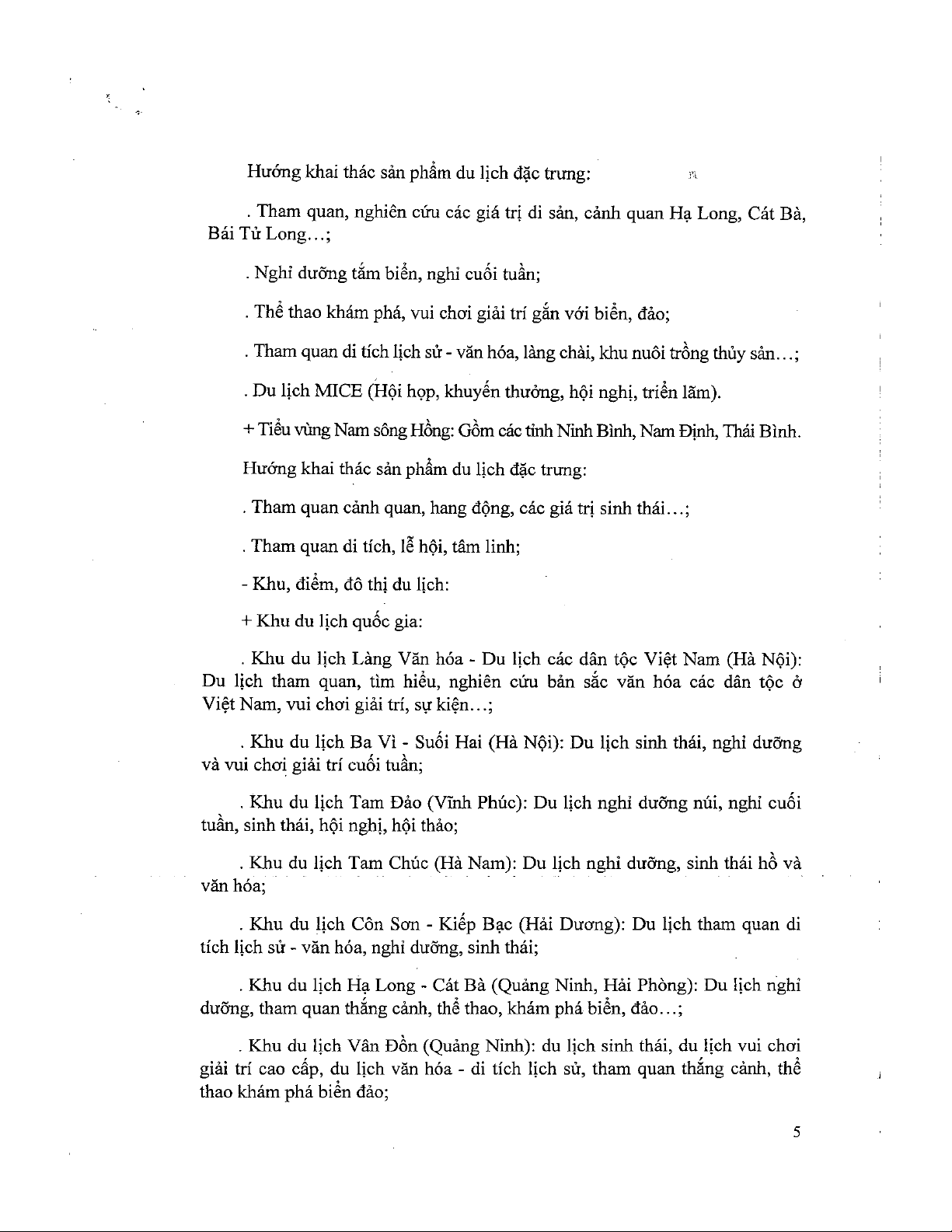 Hướng khai thác sản phẩm du lịch đặc trưng:

. Tham quan, nghiên cứu các giá trị di sản, cảnh quan Hạ Long, Cát Bà, Bái Tử Long…;

. Nghỉ dưỡng tắm biển, nghỉ cuối tuần;

. Thể thao khám phá, vui chơi giải trí gắn với biển, đảo;

. Tham quan di tích lịch sử - văn hóa, làng chài, khu nuôi trồng thủy sản…;

. Du lịch MICE (Hội họp, khuyến thưởng, hội nghị, triển lãm).

+ Tiểu vùng Nam sông Hồng: Gồm các tỉnh Ninh Bình, Nam Định, Thái Bình.

Hướng khai thác sản phẩm du lịch đặc trưng:

. Tham quan cảnh quan, hang động, các giá trị sinh thái…;

. Tham quan di tích, lễ hội, tâm linh;

- Khu, điểm, đô thị du lịch:

+ Khu du lịch quốc gia:

. Khu du lịch Làng Văn hóa - Du lịch các dân tộc Việt Nam (Hà Nội): Du lịch tham quan, tìm hiểu, nghiên cứu bản sắc văn hóa các dân tộc ở Việt Nam, vui chơi giải trí, sự kiện…;

. Khu du lịch Ba Vì - Suối Hai (Hà Nội): Du lịch sinh thái, nghỉ dưỡng và vui chơi giải trí cuối tuần;

. Khu du lịch Tam Đảo (Vĩnh Phúc): Du lịch nghỉ dưỡng núi, nghỉ cuối tuần, sinh thái, hội nghị, hội thảo;

. Khu du lịch Tam Chúc (Hà Nam): Du lịch nghỉ dưỡng, sinh thái hồ và văn hóa;

. Khu du lịch Côn Sơn - Kiếp Bạc (Hải Dương): Du lịch tham quan di tích lịch sử - văn hóa, nghỉ dưỡng, sinh thái;

. Khu du lịch Hạ Long - Cát Bà (Quảng Ninh, Hải Phòng): Du lịch nghỉ dưỡng, tham quan thắng cảnh, thể thao, khám phá biển, đảo…;

. Khu du lịch Vân Đồn (Quảng Ninh): du lịch sinh thái, du lịch vui chơi giải trí cao cấp, du lịch văn hóa - di tích lịch sử, tham quan thắng cảnh, thể thao khám phá biển đảo;

5